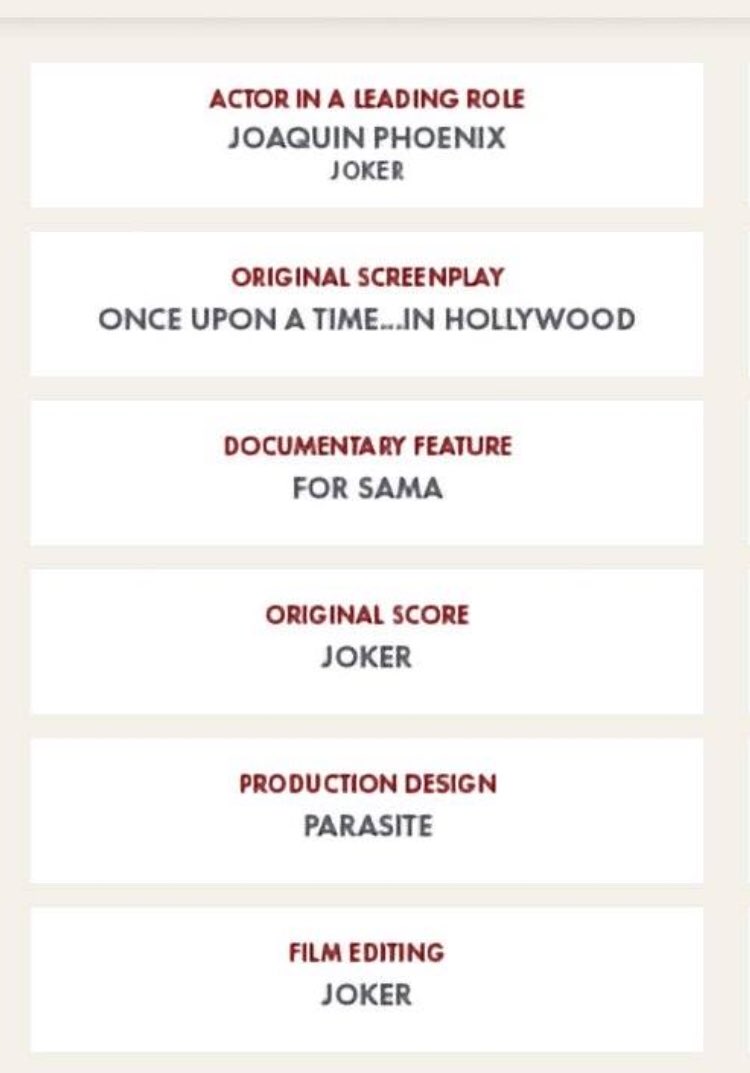 ACTOR IN A LEADING ROLE
JOAQUIN PHOENIX
JOKER

ORIGINAL SCREENPLAY
ONCE UPON A TIME...IN HOLLYWOOD

DOCUMENTARY FEATURE
FOR SAMA

ORIGINAL SCORE
JOKER

PRODUCTION DESIGN
PARASITE

FILM EDITING
JOKER